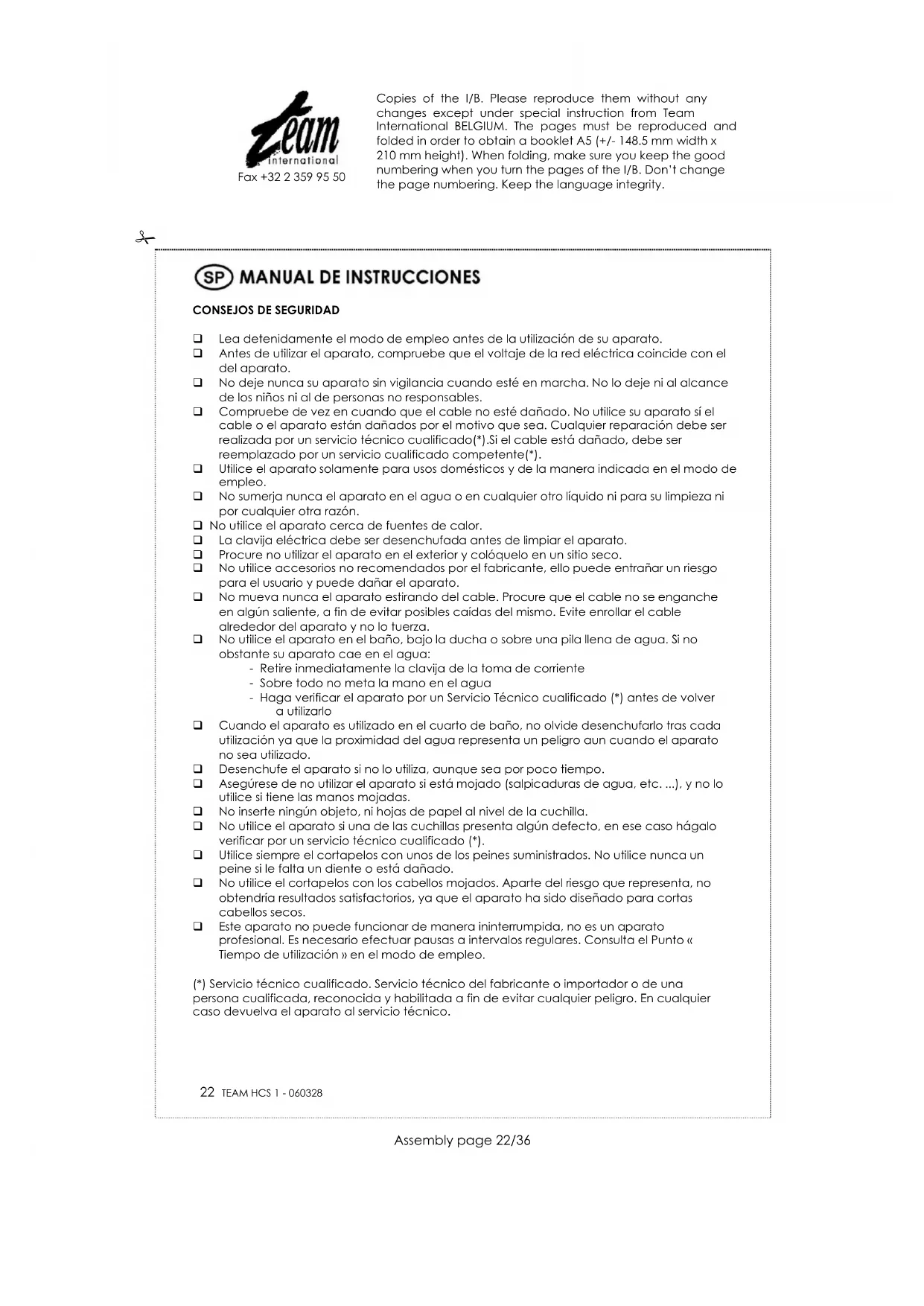 Team international

Fax +32 2 359 95 50

Copies of the I/B. Please reproduce them without any changes except under special instruction from Team International BELGIUM. The pages must be reproduced and folded in order to obtain a booklet A5 (+/- 148.5 mm width x 210 mm height). When folding, make sure you keep the good numbering when you turn the pages of the I/B. Don't change the page numbering. Keep the language integrity.

SP MANUAL DE INSTRUCCIONES

CONSEJOS DE SEGURIDAD

❑ Lea detenidamente el modo de empleo antes de la utilización de su aparato.
❑ Antes de utilizar el aparato, compruebe que el voltaje de la red eléctrica coincide con el del aparato.
❑ No deje nunca su aparato sin vigilancia cuando esté en marcha. No lo deje ni al alcance de los niños ni al de personas no responsables.
❑ Compruebe de vez en cuando que el cable no esté dañado. No utilice su aparato sí el cable o el aparato están dañados por el motivo que sea. Cualquier reparación debe ser realizada por un servicio técnico cualificado(*).Si el cable está dañado, debe ser reemplazado por un servicio cualificado competente(*).
❑ Utilice el aparato solamente para usos domésticos y de la manera indicada en el modo de empleo.
❑ No sumerja nunca el aparato en el agua o en cualquier otro líquido ni para su limpieza ni por cualquier otra razón.
❑ No utilice el aparato cerca de fuentes de calor.
❑ La clavija eléctrica debe ser desenchufada antes de limpiar el aparato.
❑ Procure no utilizar el aparato en el exterior y colóquelo en un sitio seco.
❑ No utilice accesorios no recomendados por el fabricante, ello puede entrañar un riesgo para el usuario y puede dañar el aparato.
❑ No mueva nunca el aparato estirando del cable. Procure que el cable no se enganche en algún saliente, a fin de evitar posibles caídas del mismo. Evite enrollar el cable alrededor del aparato y no lo tuerza.
❑ No utilice el aparato en el baño, bajo la ducha o sobre una pila llena de agua. Si no obstante su aparato cae en el agua:
- Retire inmediatamente la clavija de la toma de corriente
- Sobre todo no meta la mano en el agua
- Haga verificar el aparato por un Servicio Técnico cualificado (*) antes de volver a utilizarlo
❑ Cuando el aparato es utilizado en el cuarto de baño, no olvide desenchufarlo tras cada utilización ya que la proximidad del agua representa un peligro aun cuando el aparato no sea utilizado.
❑ Desenchufe el aparato si no lo utiliza, aunque sea por poco tiempo.
❑ Asegúrese de no utilizar el aparato si está mojado (salpicaduras de agua, etc. ...), y no lo utilice si tiene las manos mojadas.
❑ No inserte ningún objeto, ni hojas de papel al nivel de la cuchilla.
❑ No utilice el aparato si una de las cuchillas presenta algún defecto, en ese caso hágalo verificar por un servicio técnico cualificado (*).
❑ Utilice siempre el cortapelos con unos de los peines suministrados. No utilice nunca un peine si le falta un diente o está dañado.
❑ No utilice el cortapelos con los cabellos mojados. Aparte del riesgo que representa, no obtendría resultados satisfactorios, ya que el aparato ha sido diseñado para cortas cabellos secos.
❑ Este aparato no puede funcionar de manera ininterrumpida, no es un aparato profesional. Es necesario efectuar pausas a intervalos regulares. Consulta el Punto « Tiempo de utilización » en el modo de empleo.

(*) Servicio técnico cualificado. Servicio técnico del fabricante o importador o de una persona cualificada, reconocida y habilitada a fin de evitar cualquier peligro. En cualquier caso devuelva el aparato al servicio técnico.

22 TEAM HCS 1 - 060328

Assembly page 22/36